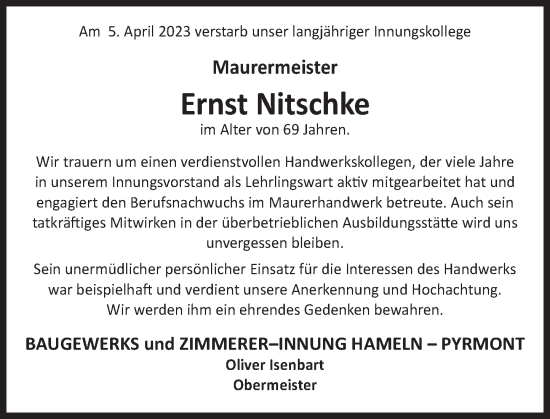 Am 5. April 2023 verstarb unser langjähriger Innungskollege

Maurermeister

Ernst Nitschke

im Alter von 69 Jahren.

Wir trauern um einen verdienstvollen Handwerkskollegen, der viele Jahre in unserem Innungsvorstand als Lehrlingswart aktiv mitgearbeitet hat und engagiert den Berufsnachwuchs im Maurerhandwerk betreute. Auch sein tatkräftiges Mitwirken in der überbetrieblichen Ausbildungsstätte wird uns unvergessen bleiben.

Sein unermüdlicher persönlicher Einsatz für die Interessen des Handwerks war beispielhaft und verdient unsere Anerkennung und Hochachtung. Wir werden ihm ein ehrendes Gedenken bewahren.

BAUGEWERKS und ZIMMERER–INNUNG HAMELN – PYRMONT

Oliver Isenbart

Obermeister